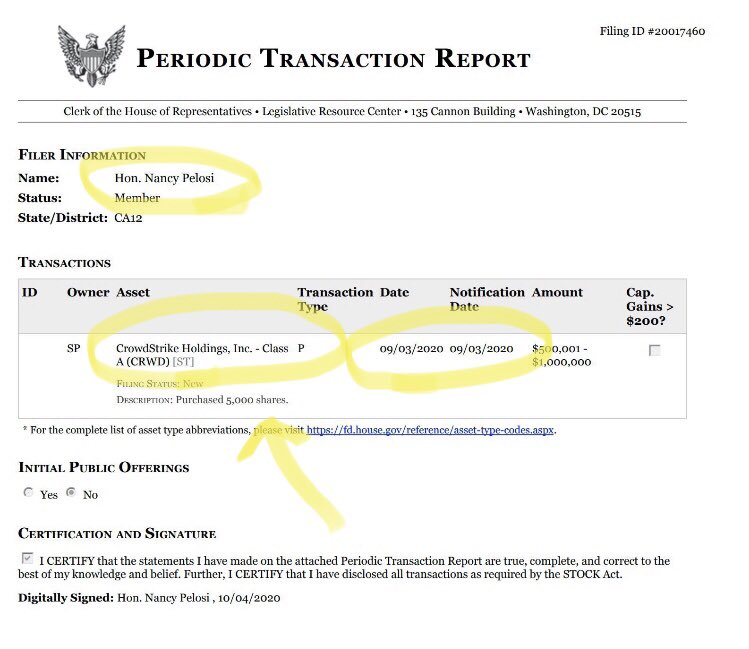 Filing ID #20017460

PERIODIC TRANSACTION REPORT

Clerk of the House of Representatives • Legislative Resource Center • 135 Cannon Building • Washington, DC 20515

FILER INFORMATION

Name: Hon. Nancy Pelosi
Status: Member
State/District: CA12

TRANSACTIONS

| ID | Owner | Asset | Transaction Type | Date | Notification Date | Amount | Cap. Gains > $200? |
|---|---|---|---|---|---|---|---|
| | SP | CrowdStrike Holdings, Inc. - Class A (CRWD) [ST] FILING STATUS: New DESCRIPTION: Purchased 5,000 shares. | P | 09/03/2020 | 09/03/2020 | $500,001 - $1,000,000 | |

* For the complete list of asset type abbreviations, please visit https://fd.house.gov/reference/asset-type-codes.aspx.

INITIAL PUBLIC OFFERINGS

Yes No

CERTIFICATION AND SIGNATURE

I CERTIFY that the statements I have made on the attached Periodic Transaction Report are true, complete, and correct to the best of my knowledge and belief. Further, I CERTIFY that I have disclosed all transactions as required by the STOCK Act.

Digitally Signed: Hon. Nancy Pelosi , 10/04/2020